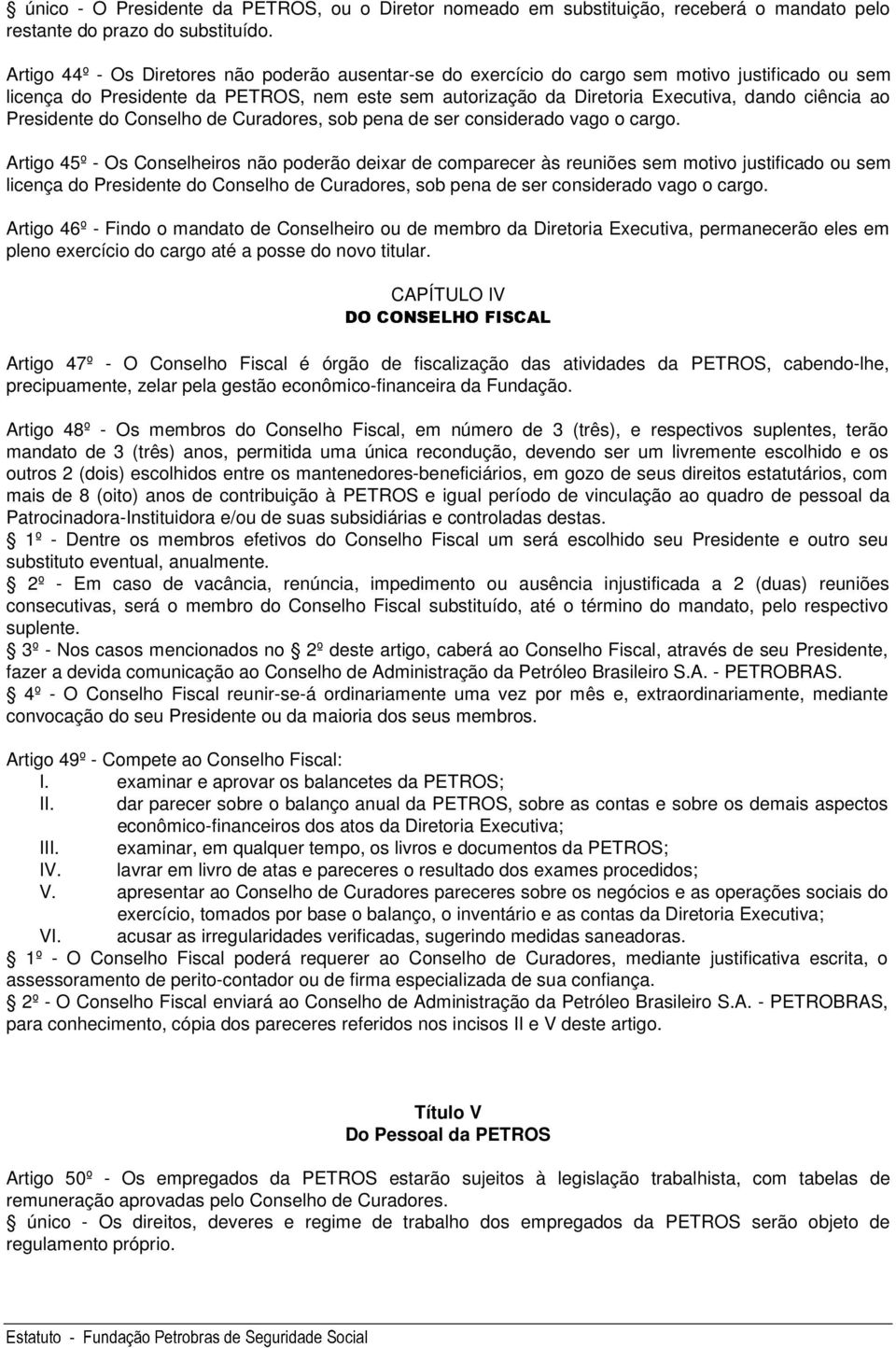 § único - O Presidente da PETROS, ou o Diretor nomeado em substituição, receberá o mandato pelo restante do prazo do substituído.

Artigo 44º - Os Diretores não poderão ausentar-se do exercício do cargo sem motivo justificado ou sem licença do Presidente da PETROS, nem este sem autorização da Diretoria Executiva, dando ciência ao Presidente do Conselho de Curadores, sob pena de ser considerado vago o cargo.

Artigo 45º - Os Conselheiros não poderão deixar de comparecer às reuniões sem motivo justificado ou sem licença do Presidente do Conselho de Curadores, sob pena de ser considerado vago o cargo.

Artigo 46º - Findo o mandato de Conselheiro ou de membro da Diretoria Executiva, permanecerão eles em pleno exercício do cargo até a posse do novo titular.

CAPÍTULO IV
DO CONSELHO FISCAL

Artigo 47º - O Conselho Fiscal é órgão de fiscalização das atividades da PETROS, cabendo-lhe, precipuamente, zelar pela gestão econômico-financeira da Fundação.

Artigo 48º - Os membros do Conselho Fiscal, em número de 3 (três), e respectivos suplentes, terão mandato de 3 (três) anos, permitida uma única recondução, devendo ser um livremente escolhido e os outros 2 (dois) escolhidos entre os mantenedores-beneficiários, em gozo de seus direitos estatutários, com mais de 8 (oito) anos de contribuição à PETROS e igual período de vinculação ao quadro de pessoal da Patrocinadora-Instituidora e/ou de suas subsidiárias e controladas destas.
§ 1º - Dentre os membros efetivos do Conselho Fiscal um será escolhido seu Presidente e outro seu substituto eventual, anualmente.
§ 2º - Em caso de vacância, renúncia, impedimento ou ausência injustificada a 2 (duas) reuniões consecutivas, será o membro do Conselho Fiscal substituído, até o término do mandato, pelo respectivo suplente.
§ 3º - Nos casos mencionados no § 2º deste artigo, caberá ao Conselho Fiscal, através de seu Presidente, fazer a devida comunicação ao Conselho de Administração da Petróleo Brasileiro S.A. - PETROBRAS.
§ 4º - O Conselho Fiscal reunir-se-á ordinariamente uma vez por mês e, extraordinariamente, mediante convocação do seu Presidente ou da maioria dos seus membros.

Artigo 49º - Compete ao Conselho Fiscal:
I. examinar e aprovar os balancetes da PETROS;
II. dar parecer sobre o balanço anual da PETROS, sobre as contas e sobre os demais aspectos econômico-financeiros dos atos da Diretoria Executiva;
III. examinar, em qualquer tempo, os livros e documentos da PETROS;
IV. lavrar em livro de atas e pareceres o resultado dos exames procedidos;
V. apresentar ao Conselho de Curadores pareceres sobre os negócios e as operações sociais do exercício, tomados por base o balanço, o inventário e as contas da Diretoria Executiva;
VI. acusar as irregularidades verificadas, sugerindo medidas saneadoras.
§ 1º - O Conselho Fiscal poderá requerer ao Conselho de Curadores, mediante justificativa escrita, o assessoramento de perito-contador ou de firma especializada de sua confiança.
§ 2º - O Conselho Fiscal enviará ao Conselho de Administração da Petróleo Brasileiro S.A. - PETROBRAS, para conhecimento, cópia dos pareceres referidos nos incisos II e V deste artigo.

Título V
Do Pessoal da PETROS

Artigo 50º - Os empregados da PETROS estarão sujeitos à legislação trabalhista, com tabelas de remuneração aprovadas pelo Conselho de Curadores.
§ único - Os direitos, deveres e regime de trabalho dos empregados da PETROS serão objeto de regulamento próprio.

Estatuto - Fundação Petrobras de Seguridade Social